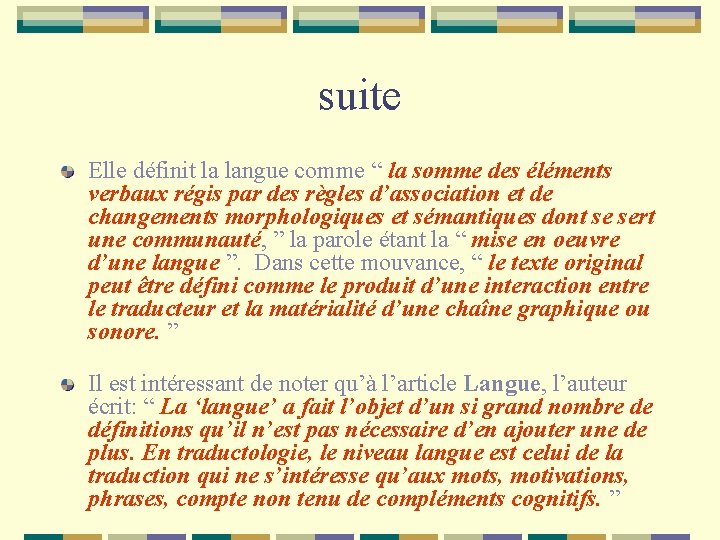 suite

Elle définit la langue comme “ la somme des éléments verbaux régis par des règles d’association et de changements morphologiques et sémantiques dont se sert une communauté, ” la parole étant la “ mise en oeuvre d’une langue ”. Dans cette mouvance, “ le texte original peut être défini comme le produit d’une interaction entre le traducteur et la matérialité d’une chaîne graphique ou sonore. ”

Il est intéressant de noter qu’à l’article Langue, l’auteur écrit: “ La ‘langue’ a fait l’objet d’un si grand nombre de définitions qu’il n’est pas nécessaire d’en ajouter une de plus. En traductologie, le niveau langue est celui de la traduction qui ne s’intéresse qu’aux mots, motivations, phrases, compte non tenu de compléments cognitifs. ”